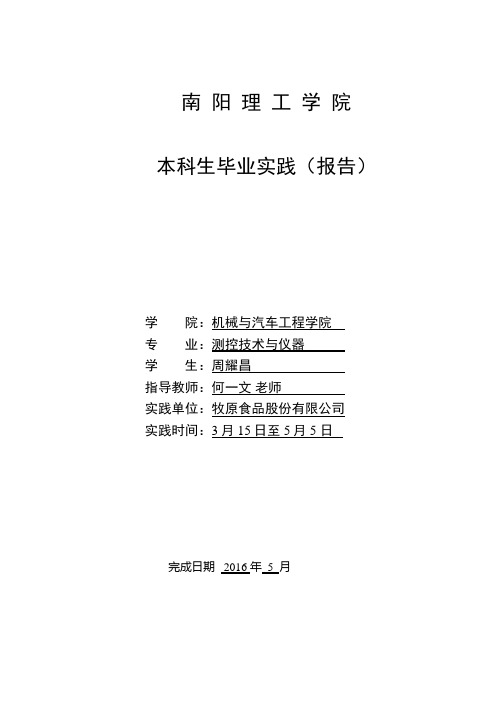 南阳理工学院

本科生毕业实践（报告）

学　　院：机械与汽车工程学院
专　　业：测控技术与仪器
学　　生：周耀昌
指导教师：何一文 老师
实践单位：牧原食品股份有限公司
实践时间：3 月 15 日至 5 月 5 日

完成日期 2016 年 5 月